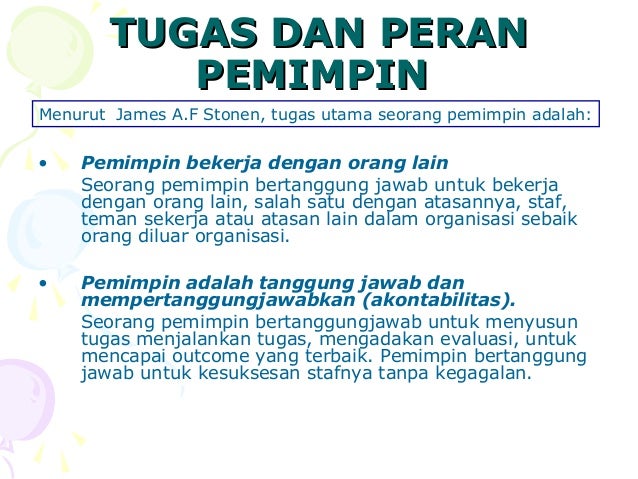 TUGAS DAN PERAN PEMIMPIN

Menurut James A.F Stonen, tugas utama seorang pemimpin adalah:

• Pemimpin bekerja dengan orang lain
Seorang pemimpin bertanggung jawab untuk bekerja dengan orang lain, salah satu dengan atasannya, staf, teman sekerja atau atasan lain dalam organisasi sebaik orang diluar organisasi.

• Pemimpin adalah tanggung jawab dan mempertanggungjawabkan (akontabilitas).
Seorang pemimpin bertanggungjawab untuk menyusun tugas menjalankan tugas, mengadakan evaluasi, untuk mencapai outcome yang terbaik. Pemimpin bertanggung jawab untuk kesuksesan stafnya tanpa kegagalan.